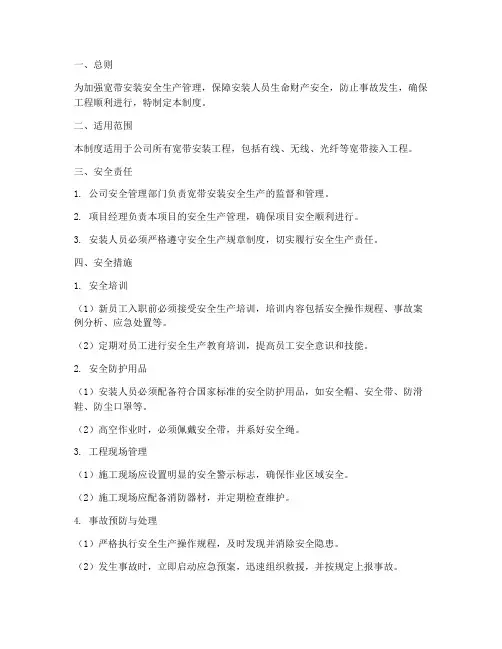 一、总则

为加强宽带安装安全生产管理，保障安装人员生命财产安全，防止事故发生，确保工程顺利进行，特制定本制度。

二、适用范围

本制度适用于公司所有宽带安装工程，包括有线、无线、光纤等宽带接入工程。

三、安全责任

1. 公司安全管理部门负责宽带安装安全生产的监督和管理。

2. 项目经理负责本项目的安全生产管理，确保项目安全顺利进行。

3. 安装人员必须严格遵守安全生产规章制度，切实履行安全生产责任。

四、安全措施

1. 安全培训

（1）新员工入职前必须接受安全生产培训，培训内容包括安全操作规程、事故案例分析、应急处置等。

（2）定期对员工进行安全生产教育培训，提高员工安全意识和技能。

2. 安全防护用品

（1）安装人员必须配备符合国家标准的安全防护用品，如安全帽、安全带、防滑鞋、防尘口罩等。

（2）高空作业时，必须佩戴安全带，并系好安全绳。

3. 工程现场管理

（1）施工现场应设置明显的安全警示标志，确保作业区域安全。

（2）施工现场应配备消防器材，并定期检查维护。

4. 事故预防与处理

（1）严格执行安全生产操作规程，及时发现并消除安全隐患。

（2）发生事故时，立即启动应急预案，迅速组织救援，并按规定上报事故。